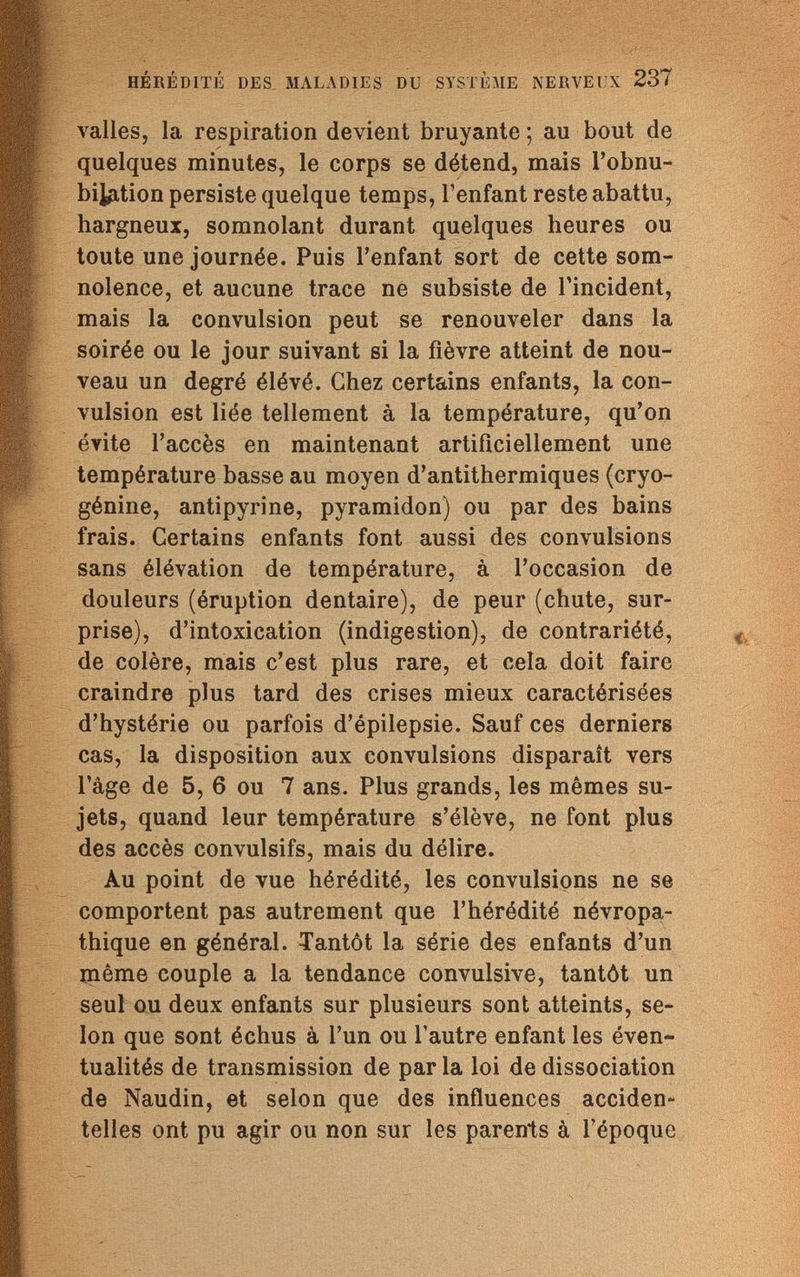 HÉRÉDITÉ DES MALADIES DU SYSTÈME NERVEUX 237

valles, la respiration devient bruyante ; au bout de quelques minutes, le corps se détend, mais l'obnubilation persiste quelque temps, l'enfant reste abattu, hargneux, somnolant durant quelques heures ou toute une journée. Puis l'enfant sort de cette somnolence, et aucune trace ne subsiste de l'incident, mais la convulsion peut se renouveler dans la soirée ou le jour suivant si la fièvre atteint de nouveau un degré élévé. Chez certains enfants, la convulsion est liée tellement à la température, qu'on évite l'accès en maintenant artificiellement une température basse au moyen d'antithermiques (cryogénine, antipyrine, pyramidon) ou par des bains frais. Certains enfants font aussi des convulsions sans élévation de température, à l'occasion de douleurs (éruption dentaire), de peur (chute, surprise), d'intoxication (indigestion), de contrariété, de colère, mais c'est plus rare, et cela doit faire craindre plus tard des crises mieux caractérisées d'hystérie ou parfois d'épilepsie. Sauf ces derniers cas, la disposition aux convulsions disparaît vers l'âge de 5, 6 ou 7 ans. Plus grands, les mêmes sujets, quand leur température s'élève, ne font plus des accès convulsifs, mais du délire.

Au point de vue hérédité, les convulsions ne se comportent pas autrement que l'hérédité névropathique en général. Tantôt la série des enfants d'un même couple a la tendance convulsive, tantôt un seul ou deux enfants sur plusieurs sont atteints, selon que sont échus à l'un ou l'autre enfant les éventualités de transmission de par la loi de dissociation de Naudin, et selon que des influences accidentelles ont pu agir ou non sur les parents à l'époque